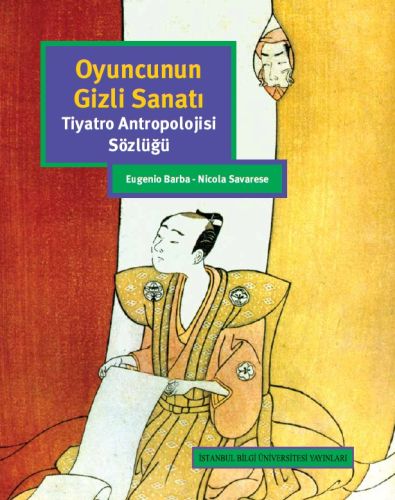 Oyuncunun Gizli Sanatı
Tiyatro Antropolojisi Sözlüğü

Eugenio Barba - Nicola Savarese

İSTANBUL BİLGİ ÜNİVERSİTESİ YAYINLARI